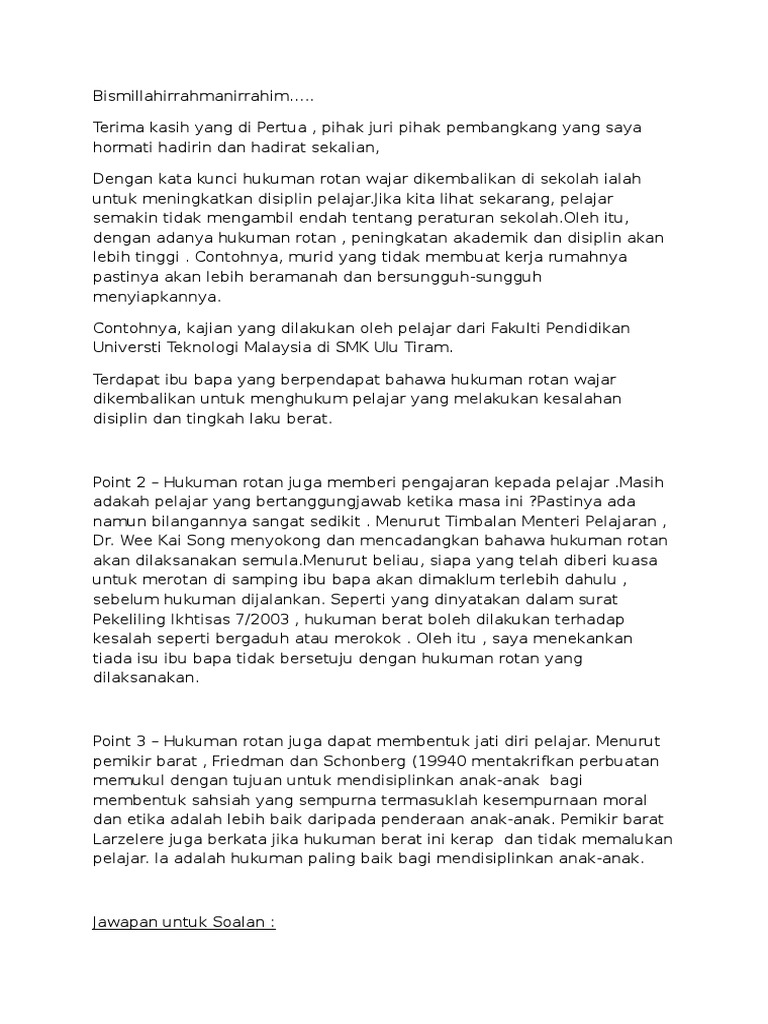 Bismillahirrahmanirrahim.....

Terima kasih yang di Pertua , pihak juri pihak pembangkang yang saya hormati hadirin dan hadirat sekalian,

Dengan kata kunci hukuman rotan wajar dikembalikan di sekolah ialah untuk meningkatkan disiplin pelajar.Jika kita lihat sekarang, pelajar semakin tidak mengambil endah tentang peraturan sekolah.Oleh itu, dengan adanya hukuman rotan , peningkatan akademik dan disiplin akan lebih tinggi . Contohnya, murid yang tidak membuat kerja rumahnya pastinya akan lebih beramanah dan bersungguh-sungguh menyiapkannya.

Contohnya, kajian yang dilakukan oleh pelajar dari Fakulti Pendidikan Universti Teknologi Malaysia di SMK Ulu Tiram.

Terdapat ibu bapa yang berpendapat bahawa hukuman rotan wajar dikembalikan untuk menghukum pelajar yang melakukan kesalahan disiplin dan tingkah laku berat.

Point 2 – Hukuman rotan juga memberi pengajaran kepada pelajar .Masih adakah pelajar yang bertanggungjawab ketika masa ini ?Pastinya ada namun bilangannya sangat sedikit . Menurut Timbalan Menteri Pelajaran , Dr. Wee Kai Song menyokong dan mencadangkan bahawa hukuman rotan akan dilaksanakan semula.Menurut beliau, siapa yang telah diberi kuasa untuk merotan di samping ibu bapa akan dimaklum terlebih dahulu , sebelum hukuman dijalankan. Seperti yang dinyatakan dalam surat Pekeliling Ikhtisas 7/2003 , hukuman berat boleh dilakukan terhadap kesalah seperti bergaduh atau merokok . Oleh itu , saya menekankan tiada isu ibu bapa tidak bersetuju dengan hukuman rotan yang dilaksanakan.

Point 3 – Hukuman rotan juga dapat membentuk jati diri pelajar. Menurut pemikir barat , Friedman dan Schonberg (19940 mentakrifkan perbuatan memukul dengan tujuan untuk mendisiplinkan anak-anak bagi membentuk sahsiah yang sempurna termasuklah kesempurnaan moral dan etika adalah lebih baik daripada penderaan anak-anak. Pemikir barat Larzelere juga berkata jika hukuman berat ini kerap dan tidak memalukan pelajar. Ia adalah hukuman paling baik bagi mendisiplinkan anak-anak.

Jawapan untuk Soalan :